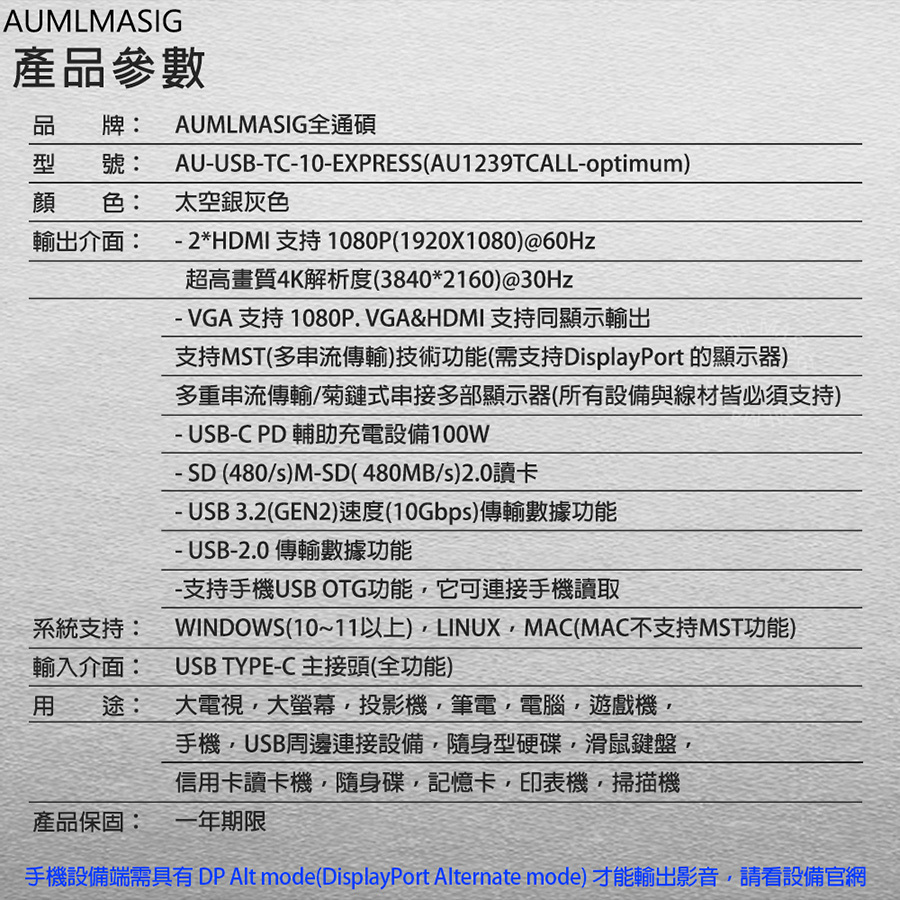 AUMLMASIG
產品參數

| | |
|---|---|
| 品　牌： | AUMLMASIG全通碩 |
| 型　號： | AU-USB-TC-10-EXPRESS(AU1239TCALL-optimum) |
| 顏　色： | 太空銀灰色 |
| 輸出介面： | - 2*HDMI 支持 1080P(1920X1080)@60Hz |
| | 超高畫質4K解析度(3840*2160)@30Hz |
| | - VGA 支持 1080P. VGA&HDMI 支持同顯示輸出 |
| | 支持MST(多串流傳輸)技術功能(需支持DisplayPort 的顯示器) |
| | 多重串流傳輸/菊鏈式串接多部顯示器(所有設備與線材皆必須支持) |
| | - USB-C PD 輔助充電設備100W |
| | - SD (480/s)M-SD( 480MB/s)2.0讀卡 |
| | - USB 3.2(GEN2)速度(10Gbps)傳輸數據功能 |
| | - USB-2.0 傳輸數據功能 |
| | -支持手機USB OTG功能，它可連接手機讀取 |
| 系統支持： | WINDOWS(10~11以上)，LINUX，MAC(MAC不支持MST功能) |
| 輸入介面： | USB TYPE-C 主接頭(全功能) |
| 用　途： | 大電視，大螢幕，投影機，筆電，電腦，遊戲機， |
| | 手機，USB周邊連接設備，隨身型硬碟，滑鼠鍵盤， |
| | 信用卡讀卡機，隨身碟，記憶卡，印表機，掃描機 |
| 產品保固： | 一年期限 |

手機設備端需具有 DP Alt mode(DisplayPort Alternate mode) 才能輸出影音，請看設備官網